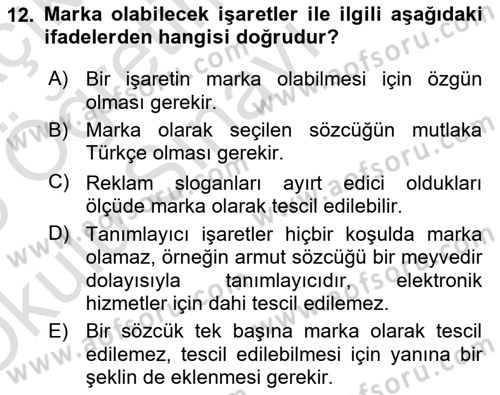 12. Marka olabilecek işaretler ile ilgili aşağıdaki ifadelerden hangisi doğrudur?

A) Bir işaretin marka olabilmesi için özgün olması gerekir.

B) Marka olarak seçilen sözcüğün mutlaka Türkçe olması gerekir.

C) Reklam sloganları ayırt edici oldukları ölçüde marka olarak tescil edilebilir.

D) Tanımlayıcı işaretler hiçbir koşulda marka olamaz, örneğin armut sözcüğü bir meyvedir dolayısıyla tanımlayıcıdır, elektronik hizmetler için dahi tescil edilemez.

E) Bir sözcük tek başına marka olarak tescil edilemez, tescil edilebilmesi için yanına bir şeklin de eklenmesi gerekir.

www.aofsoru.com